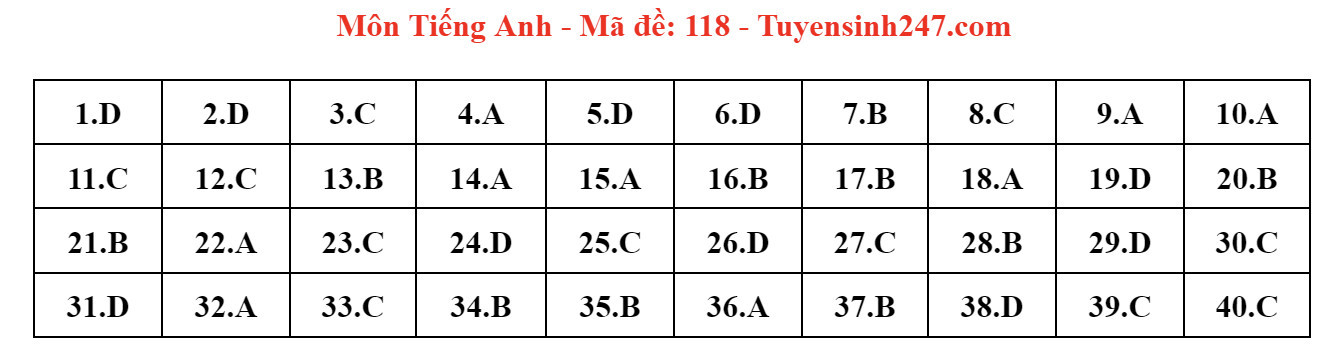 Môn Tiếng Anh - Mã đề: 118 - Tuyensinh247.com

| 1.D | 2.D | 3.C | 4.A | 5.D | 6.D | 7.B | 8.C | 9.A | 10.A |
|---|---|---|---|---|---|---|---|---|---|
| 11.C | 12.C | 13.B | 14.A | 15.A | 16.B | 17.B | 18.A | 19.D | 20.B |
| 21.B | 22.A | 23.C | 24.D | 25.C | 26.D | 27.C | 28.B | 29.D | 30.C |
| 31.D | 32.A | 33.C | 34.B | 35.B | 36.A | 37.B | 38.D | 39.C | 40.C |